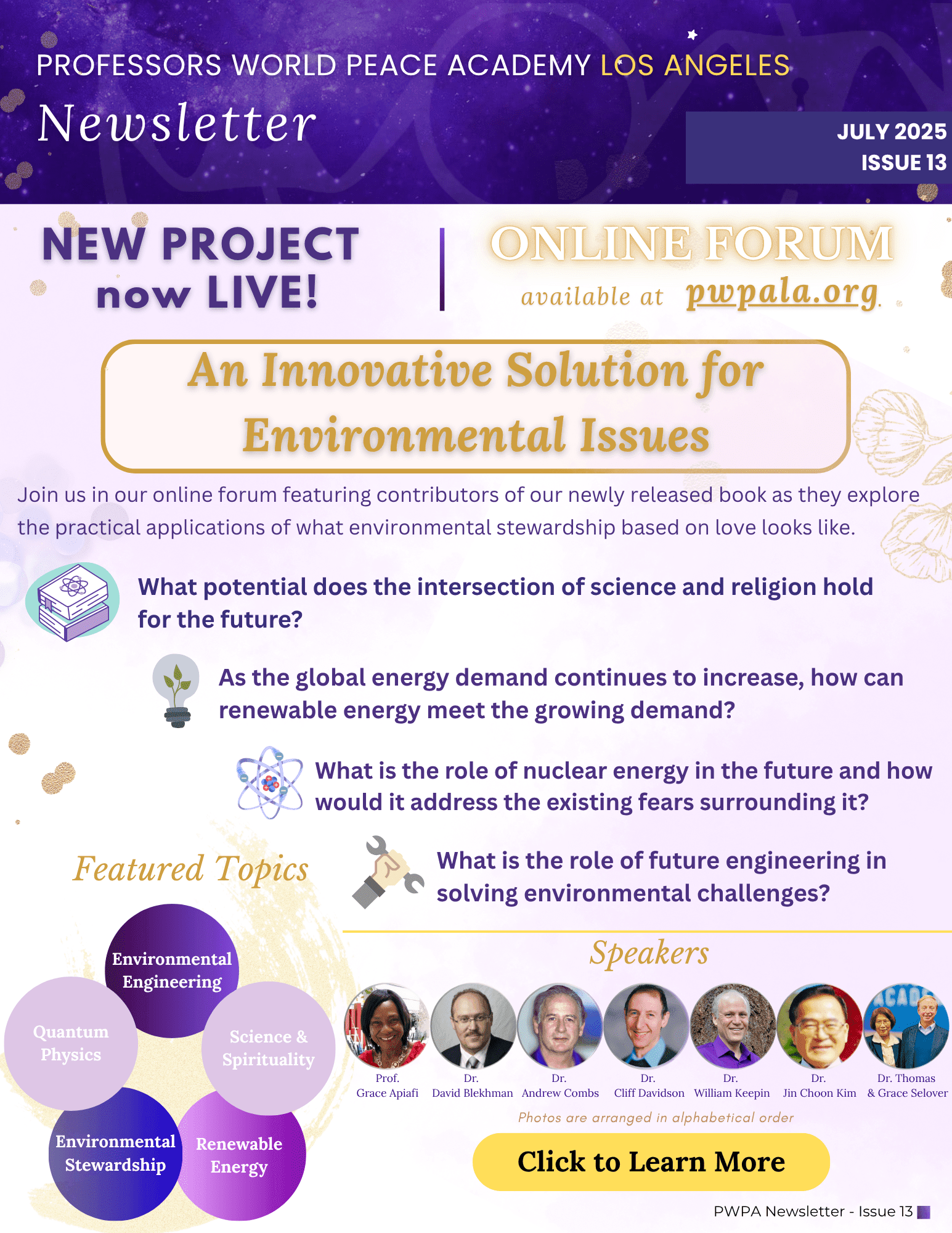 PROFESSORS WORLD PEACE ACADEMY LOS ANGELES

Newsletter

JULY 2025
ISSUE 13

NEW PROJECT now LIVE!

ONLINE FORUM
available at pwpala.org

An Innovative Solution for Environmental Issues

Join us in our online forum featuring contributors of our newly released book as they explore the practical applications of what environmental stewardship based on love looks like.

What potential does the intersection of science and religion hold for the future?

As the global energy demand continues to increase, how can renewable energy meet the growing demand?

What is the role of nuclear energy in the future and how would it address the existing fears surrounding it?

What is the role of future engineering in solving environmental challenges?

Featured Topics

Environmental Engineering

Quantum Physics

Science & Spirituality

Environmental Stewardship

Renewable Energy

Speakers

Prof. Grace Apiafi

Dr. David Blekhman

Dr. Andrew Combs

Dr. Cliff Davidson

Dr. William Keepin

Dr. Jin Choon Kim

Dr. Thomas & Grace Selover

Photos are arranged in alphabetical order

Click to Learn More

PWPA Newsletter - Issue 13